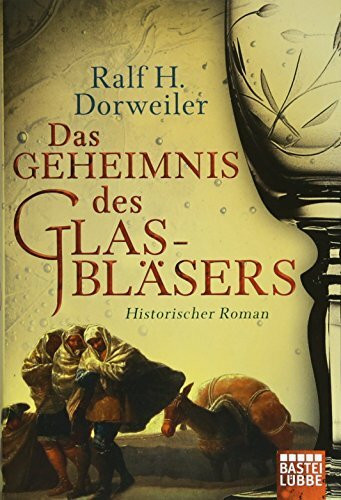 Ralf H. Dorweiler

Das GEHEIMNIS des GLAS-BLÄSERS

Historischer Roman

BASTEI LÜBBE